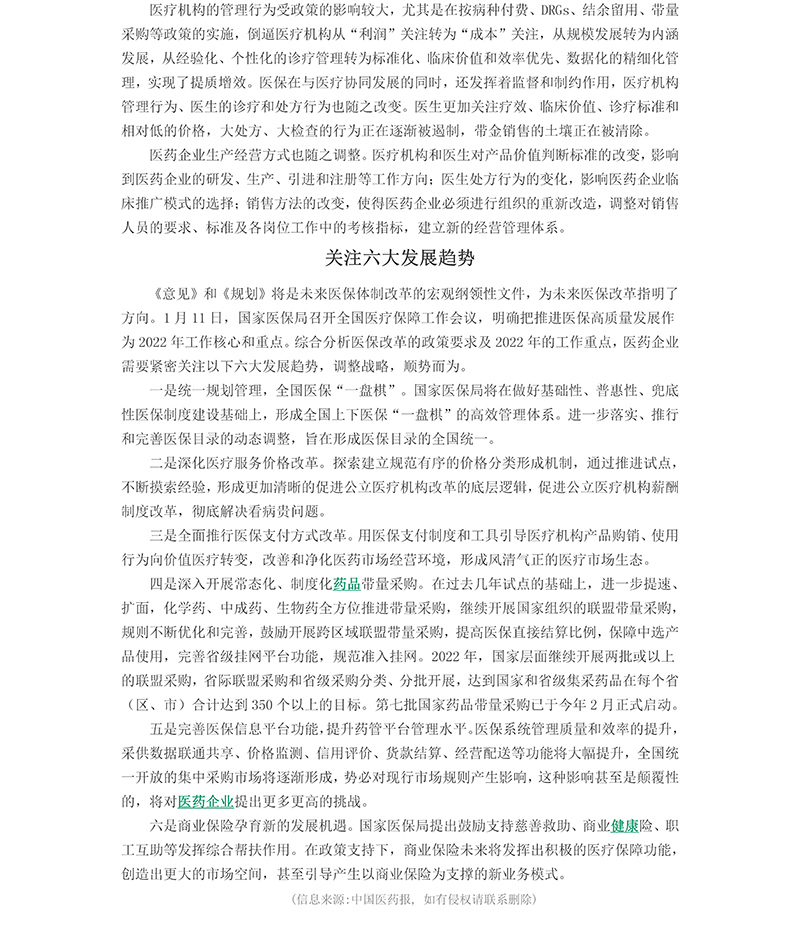 医疗机构的管理行为受政策的影响较大，尤其是在按病种付费、DRGs、结余留用、带量采购等政策的实施，倒逼医疗机构从“利润”关注转为“成本”关注，从规模发展转为内涵发展，从经验化、个性化的诊疗管理转为标准化、临床价值和效率优先、数据化的精细化管理，实现了提质增效。医保在与医疗协同发展的同时，还发挥着监督和制约作用，医疗机构管理行为、医生的诊疗和处方行为也随之改变。医生更加关注疗效、临床价值、诊疗标准和相对低的价格，大处方、大检查的行为正在逐渐被遏制，带金销售的土壤正在被清除。

医药企业生产经营方式也随之调整。医疗机构和医生对产品价值判断标准的改变，影响到医药企业的研发、生产、引进和注册等工作方向；医生处方行为的变化，影响医药企业临床推广模式的选择；销售方法的改变，使得医药企业必须进行组织的重新改造，调整对销售人员的要求、标准及各岗位工作中的考核指标，建立新的经营管理体系。

关注六大发展趋势

《意见》和《规划》将是未来医保体制改革的宏观纲领性文件，为未来医保改革指明了方向。1月11日，国家医保局召开全国医疗保障工作会议，明确把推进医保高质量发展作为2022年工作核心和重点。综合分析医保改革的政策要求及2022年的工作重点，医药企业需要紧密关注以下六大发展趋势，调整战略，顺势而为。

一是统一规划管理，全国医保“一盘棋”。国家医保局将在做好基础性、普惠性、兜底性医保制度建设基础上，形成全国上下医保“一盘棋”的高效管理体系。进一步落实、推行和完善医保目录的动态调整，旨在形成医保目录的全国统一。

二是深化医疗服务价格改革。探索建立规范有序的价格分类形成机制，通过推进试点，不断摸索经验，形成更加清晰的促进公立医疗机构改革的底层逻辑，促进公立医疗机构薪酬制度改革，彻底解决看病贵问题。

三是全面推行医保支付方式改革。用医保支付制度和工具引导医疗机构产品购销、使用行为向价值医疗转变，改善和净化医药市场经营环境，形成风清气正的医疗市场生态。

四是深入开展常态化、制度化药品带量采购。在过去几年试点的基础上，进一步提速、扩面，化学药、中成药、生物药全方位推进带量采购，继续开展国家组织的联盟带量采购，规则不断优化和完善，鼓励开展跨区域联盟带量采购，提高医保直接结算比例，保障中选产品使用，完善省级挂网平台功能，规范准入挂网。2022年，国家层面继续开展两批或以上的联盟采购，省际联盟采购和省级采购分类、分批开展，达到国家和省级集采药品在每个省（区、市）合计达到350个以上的目标。第七批国家药品带量采购已于今年2月正式启动。

五是完善医保信息平台功能，提升药管平台管理水平。医保系统管理质量和效率的提升，采供数据联通共享、价格监测、信用评价、货款结算、经营配送等功能将大幅提升，全国统一开放的集中采购市场将逐渐形成，势必对现行市场规则产生影响，这种影响甚至是颠覆性的，将对医药企业提出更多更高的挑战。

六是商业保险孕育新的发展机遇。国家医保局提出鼓励支持慈善救助、商业健康险、职工互助等发挥综合帮扶作用。在政策支持下，商业保险未来将发挥出积极的医疗保障功能，创造出更大的市场空间，甚至引导产生以商业保险为支撑的新业务模式。

（信息来源：中国医药报，如有侵权请联系删除）